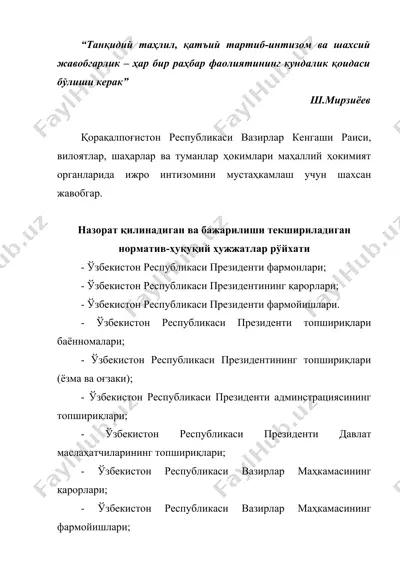 “Танқидий таҳлил, қатъий тартиб-интизом ва шахсий жавобгарлик – ҳар бир раҳбар фаолиятининг кундалик қоидаси бўлиши керак”

Ш.Мирзиёев

Қорақалпоғистон Республикаси Вазирлар Кенгаши Раиси, вилоятлар, шаҳарлар ва туманлар ҳокимлари маҳаллий ҳокимият органларида ижро интизомини мустаҳкамлаш учун шахсан жавобгар.

Назорат қилинадиган ва бажарилиши текшириладиган норматив-ҳуқуқий ҳужжатлар рўйхати

- Ўзбекистон Республикаси Президенти фармонлари;

- Ўзбекистон Республикаси Президентининг қарорлари;

- Ўзбекистон Республикаси Президенти фармойишлари.

- Ўзбекистон Республикаси Президенти топшириқлари баённомалари;

- Ўзбекистон Республикаси Президентининг топшириқлари (ёзма ва оғзаки);

- Ўзбекистон Республикаси Президенти админстрациясининг топшириқлари;

- Ўзбекистон Республикаси Президенти Давлат маслаҳатчиларининг топшириқлари;

- Ўзбекистон Республикаси Вазирлар Маҳкамасининг қарорлари;

- Ўзбекистон Республикаси Вазирлар Маҳкамасининг фармойишлари;

FaylHub.uz